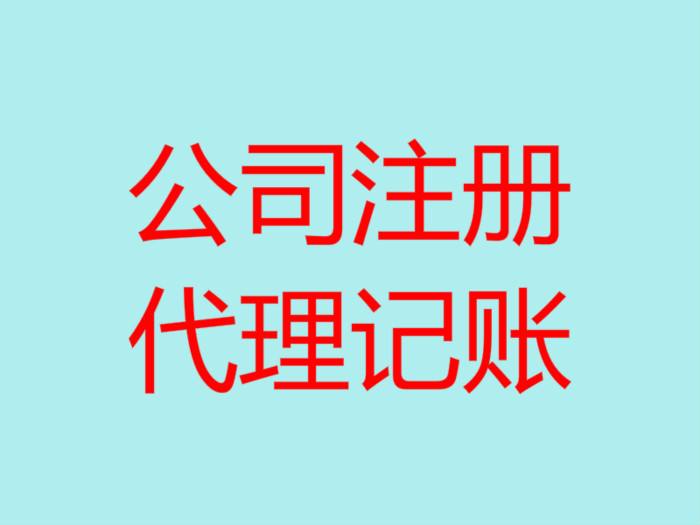 公司注册
代理记账